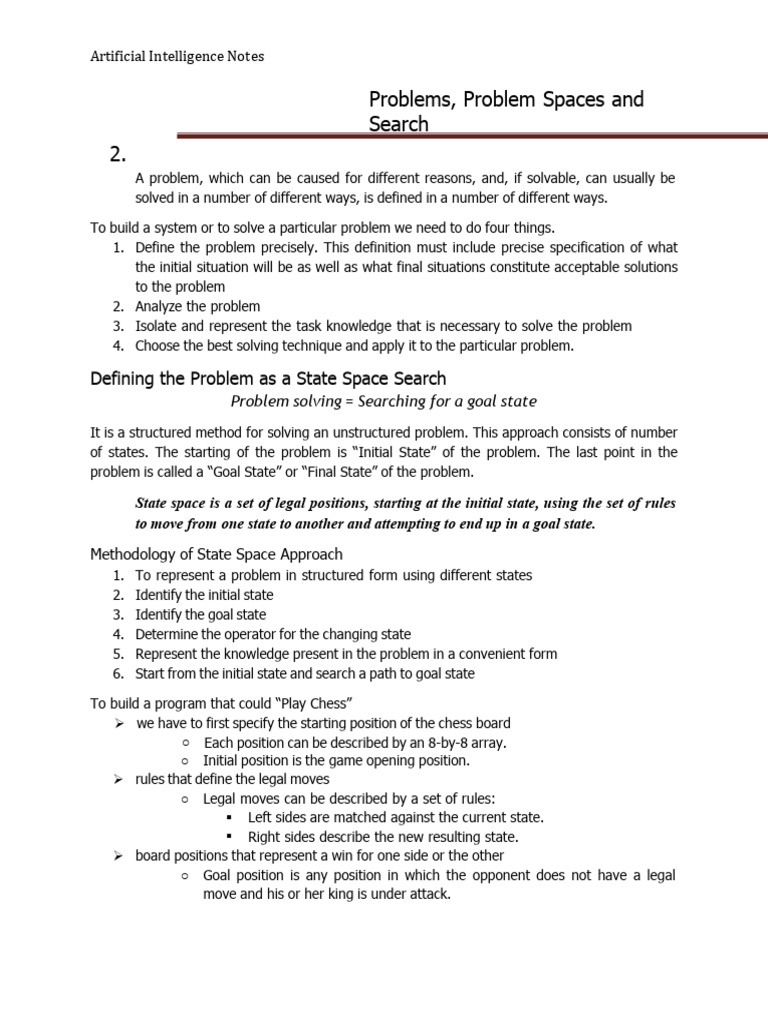 Artificial Intelligence Notes

Problems, Problem Spaces and Search

2.

A problem, which can be caused for different reasons, and, if solvable, can usually be solved in a number of different ways, is defined in a number of different ways.

To build a system or to solve a particular problem we need to do four things.
1. Define the problem precisely. This definition must include precise specification of what the initial situation will be as well as what final situations constitute acceptable solutions to the problem
2. Analyze the problem
3. Isolate and represent the task knowledge that is necessary to solve the problem
4. Choose the best solving technique and apply it to the particular problem.

Defining the Problem as a State Space Search

Problem solving = Searching for a goal state

It is a structured method for solving an unstructured problem. This approach consists of number of states. The starting of the problem is "Initial State" of the problem. The last point in the problem is called a "Goal State" or "Final State" of the problem.

State space is a set of legal positions, starting at the initial state, using the set of rules to move from one state to another and attempting to end up in a goal state.

Methodology of State Space Approach
1. To represent a problem in structured form using different states
2. Identify the initial state
3. Identify the goal state
4. Determine the operator for the changing state
5. Represent the knowledge present in the problem in a convenient form
6. Start from the initial state and search a path to goal state

To build a program that could "Play Chess"
➢ we have to first specify the starting position of the chess board
○ Each position can be described by an 8-by-8 array.
○ Initial position is the game opening position.
➢ rules that define the legal moves
○ Legal moves can be described by a set of rules:
▪ Left sides are matched against the current state.
▪ Right sides describe the new resulting state.
➢ board positions that represent a win for one side or the other
○ Goal position is any position in which the opponent does not have a legal move and his or her king is under attack.